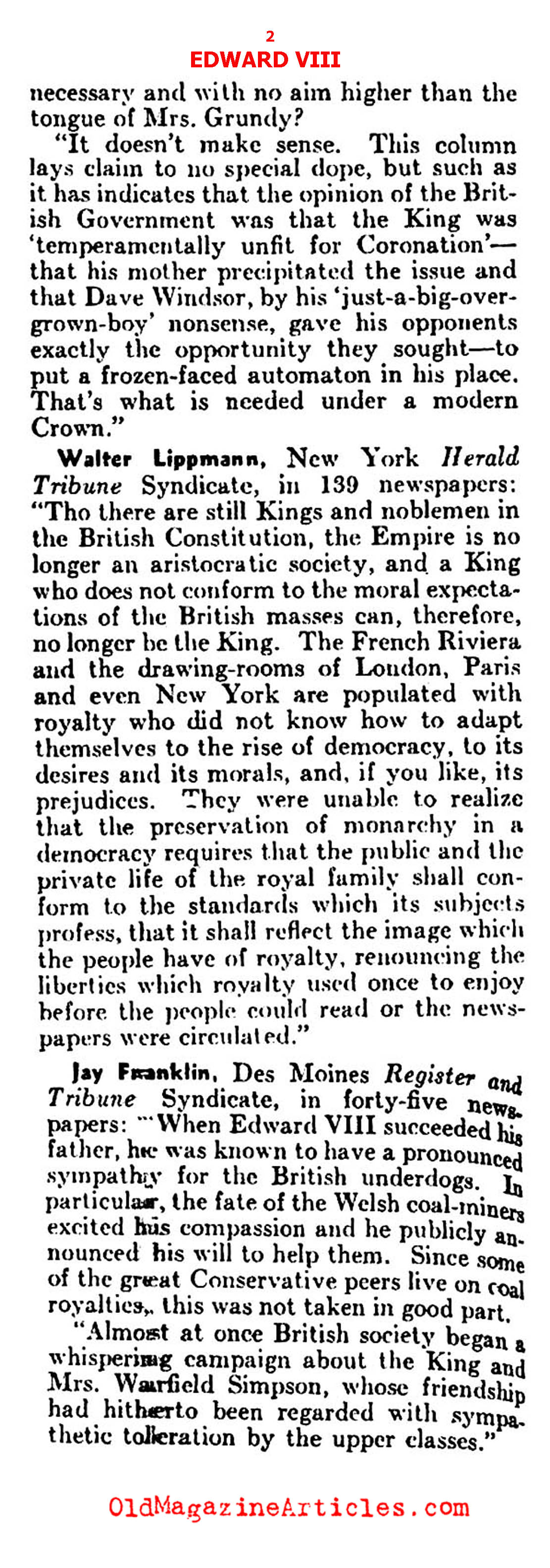 2
EDWARD VIII

necessary and with no aim higher than the tongue of Mrs. Grundy?

"It doesn't make sense. This column lays claim to no special dope, but such as it has indicates that the opinion of the British Government was that the King was 'temperamentally unfit for Coronation'—that his mother precipitated the issue and that Dave Windsor, by his 'just-a-big-overgrown-boy' nonsense, gave his opponents exactly the opportunity they sought—to put a frozen-faced automaton in his place. That's what is needed under a modern Crown."

Walter Lippmann, New York Herald Tribune Syndicate, in 139 newspapers: "Tho there are still Kings and noblemen in the British Constitution, the Empire is no longer an aristocratic society, and a King who does not conform to the moral expectations of the British masses can, therefore, no longer be the King. The French Riviera and the drawing-rooms of London, Paris and even New York are populated with royalty who did not know how to adapt themselves to the rise of democracy, to its desires and its morals, and, if you like, its prejudices. They were unable to realize that the preservation of monarchy in a democracy requires that the public and the private life of the royal family shall conform to the standards which its subjects profess, that it shall reflect the image which the people have of royalty, renouncing the liberties which royalty used once to enjoy before the people could read or the newspapers were circulated."

Jay Franklin, Des Moines Register and Tribune Syndicate, in forty-five newspapers: "When Edward VIII succeeded his father, he was known to have a pronounced sympathy for the British underdogs. In particular, the fate of the Welsh coal-miners excited his compassion and he publicly announced his will to help them. Since some of the great Conservative peers live on coal royalties, this was not taken in good part.

"Almost at once British society began a whispering campaign about the King and Mrs. Warfield Simpson, whose friendship had hitherto been regarded with sympathetic toleration by the upper classes."

OldMagazineArticles.com